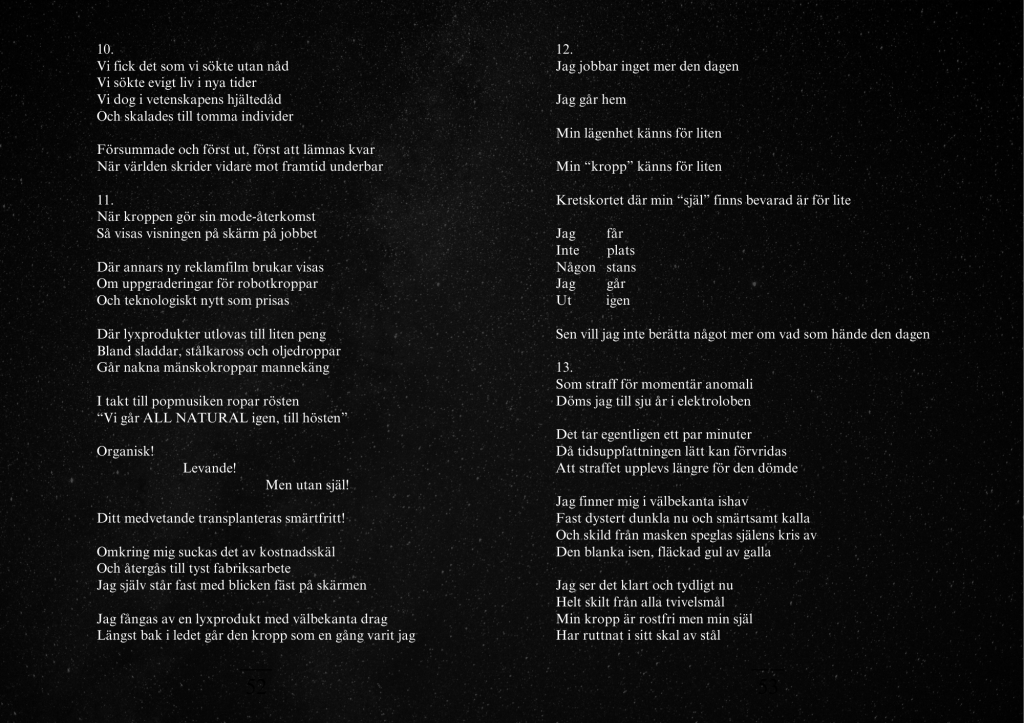 10.
Vi fick det som vi sökte utan nåd
Vi sökte evigt liv i nya tider
Vi dog i vetenskapens hjältedåd
Och skalades till tomma individer

Försummade och först ut, först att lämnas kvar
När världen skrider vidare mot framtid underbar

11.
När kroppen gör sin mode-återkomst
Så visas visningen på skärm på jobbet

Där annars ny reklamfilm brukar visas
Om uppgraderingar för robotkroppar
Och teknologiskt nytt som prisas

Där lyxprodukter utlovas till liten peng
Bland sladdar, stålkaross och oljedroppar
Går nakna mänskokroppar mannekäng

I takt till popmusiken ropar rösten
"Vi går ALL NATURAL igen, till hösten"

Organisk!
Levande!
Men utan själ!

Ditt medvetande transplanteras smärtfritt!

Omkring mig suckas det av kostnadsskäl
Och återgås till tyst fabriksarbete
Jag själv står fast med blicken fäst på skärmen

Jag fångas av en lyxprodukt med välbekanta drag
Längst bak i ledet går den kropp som en gång varit jag

12.
Jag jobbar inget mer den dagen

Jag går hem

Min lägenhet känns för liten

Min "kropp" känns för liten

Kretskortet där min "själ" finns bevarad är för lite

Jag får
Inte plats
Någon stans
Jag går
Ut igen

Sen vill jag inte berätta något mer om vad som hände den dagen

13.
Som straff för momentär anomali
Döms jag till sju år i elektroloben

Det tar egentligen ett par minuter
Då tidsuppfattningen lätt kan förvridas
Att straffet upplevs längre för den dömde

Jag finner mig i välbekanta ishav
Fast dystert dunkla nu och smärtsamt kalla
Och skild från masken speglas själens kris av
Den blanka isen, fläckad gul av galla

Jag ser det klart och tydligt nu
Helt skilt från alla tvivelsmål
Min kropp är rostfri men min själ
Har ruttnat i sitt skal av stål